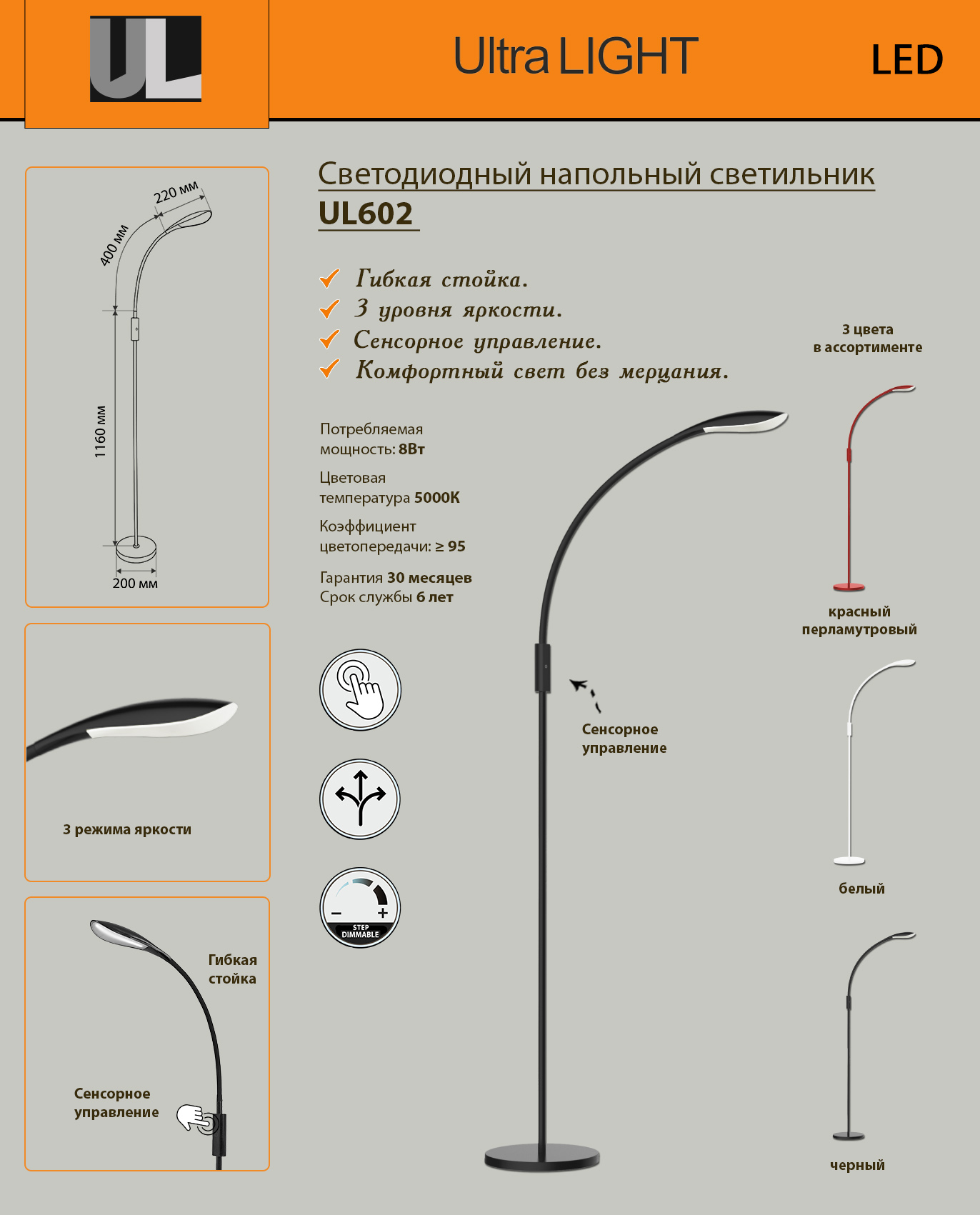 UL

Ultra LIGHT

LED

220 мм
400 мм
1160 мм
200 мм

Светодиодный напольный светильник
UL602

Гибкая стойка.
3 уровня яркости.
Сенсорное управление.
Комфортный свет без мерцания.

Потребляемая мощность: 8Вт

Цветовая температура 5000К

Коэффициент цветопередачи: ≥ 95

Гарантия 30 месяцев
Срок службы 6 лет

3 режима яркости

STEP DIMMABLE

Гибкая стойка

Сенсорное управление

Сенсорное управление

3 цвета в ассортименте

красный перламутровый

белый

черный